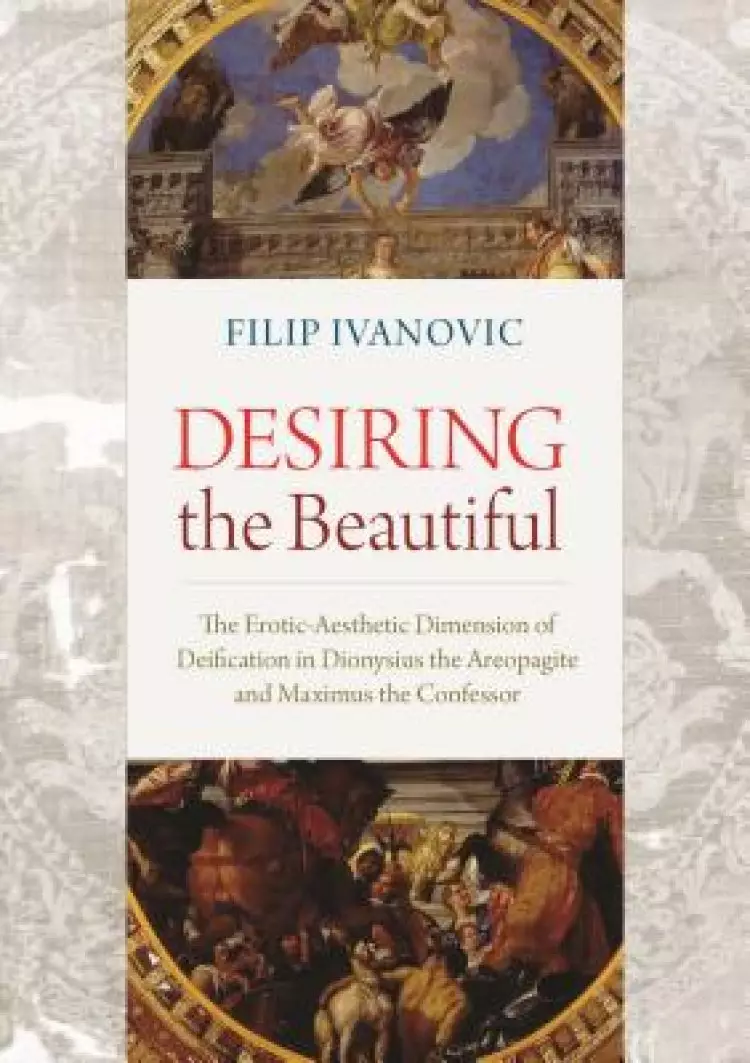 FILIP IVANOVIC

DESIRING
the Beautiful

The Erotic-Aesthetic Dimension of Deification in Dionysius the Areopagite and Maximus the Confessor